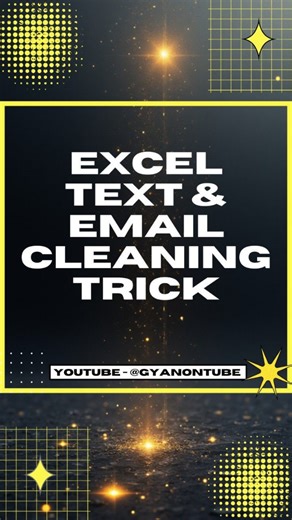 EXCEL TEXT & EMAIL CLEANING TRICK

YOUTUBE - @GYANONTUBE